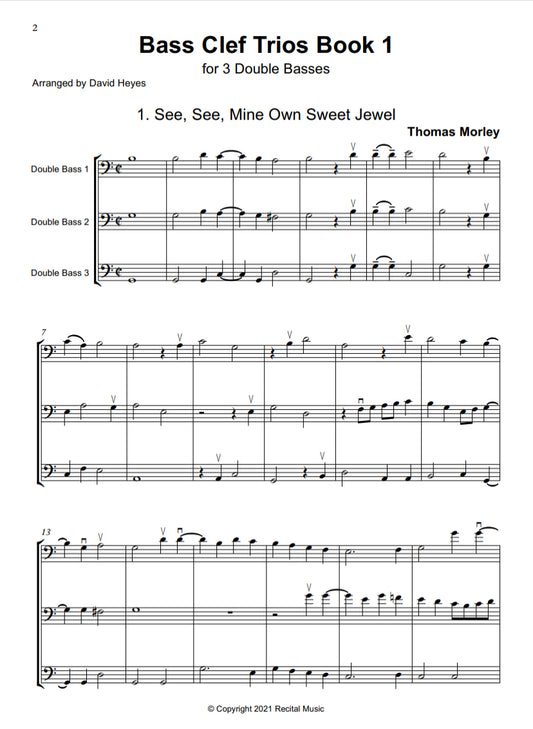 2

Bass Clef Trios Book 1

for 3 Double Basses

Arranged by David Heyes

1. See, See, Mine Own Sweet Jewel

Thomas Morley

Double Bass 1

Double Bass 2

Double Bass 3

7

13

© Copyright 2021 Recital Music